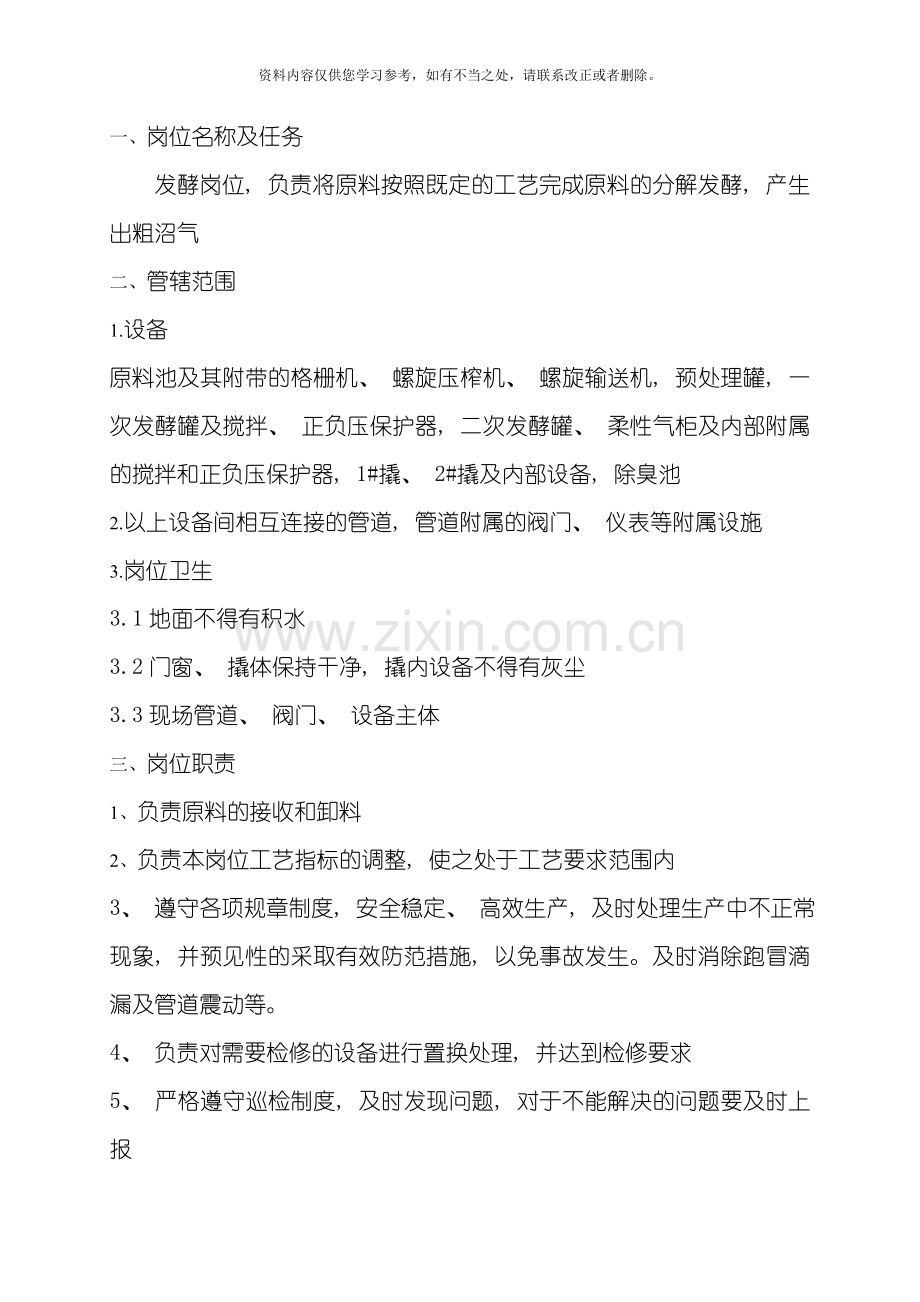 资料内容仅供您学习参考，如有不当之处，请联系改正或者删除。

一、岗位名称及任务

发酵岗位，负责将原料按照既定的工艺完成原料的分解发酵，产生出粗沼气

二、管辖范围

1.设备

原料池及其附带的格栅机、 螺旋压榨机、 螺旋输送机，预处理罐，一次发酵罐及搅拌、 正负压保护器，二次发酵罐、 柔性气柜及内部附属的搅拌和正负压保护器，1#撬、 2#撬及内部设备，除臭池

2.以上设备间相互连接的管道，管道附属的阀门、 仪表等附属设施

3.岗位卫生

3.1 地面不得有积水

3.2 门窗、 撬体保持干净，撬内设备不得有灰尘

3.3 现场管道、 阀门、 设备主体

三、岗位职责

1、负责原料的接收和卸料

2、负责本岗位工艺指标的调整，使之处于工艺要求范围内

3、 遵守各项规章制度，安全稳定、 高效生产，及时处理生产中不正常现象，并预见性的采取有效防范措施，以免事故发生。及时消除跑冒滴漏及管道震动等。

4、 负责对需要检修的设备进行置换处理，并达到检修要求

5、 严格遵守巡检制度，及时发现问题，对于不能解决的问题要及时上报

www.zixin.com.cn